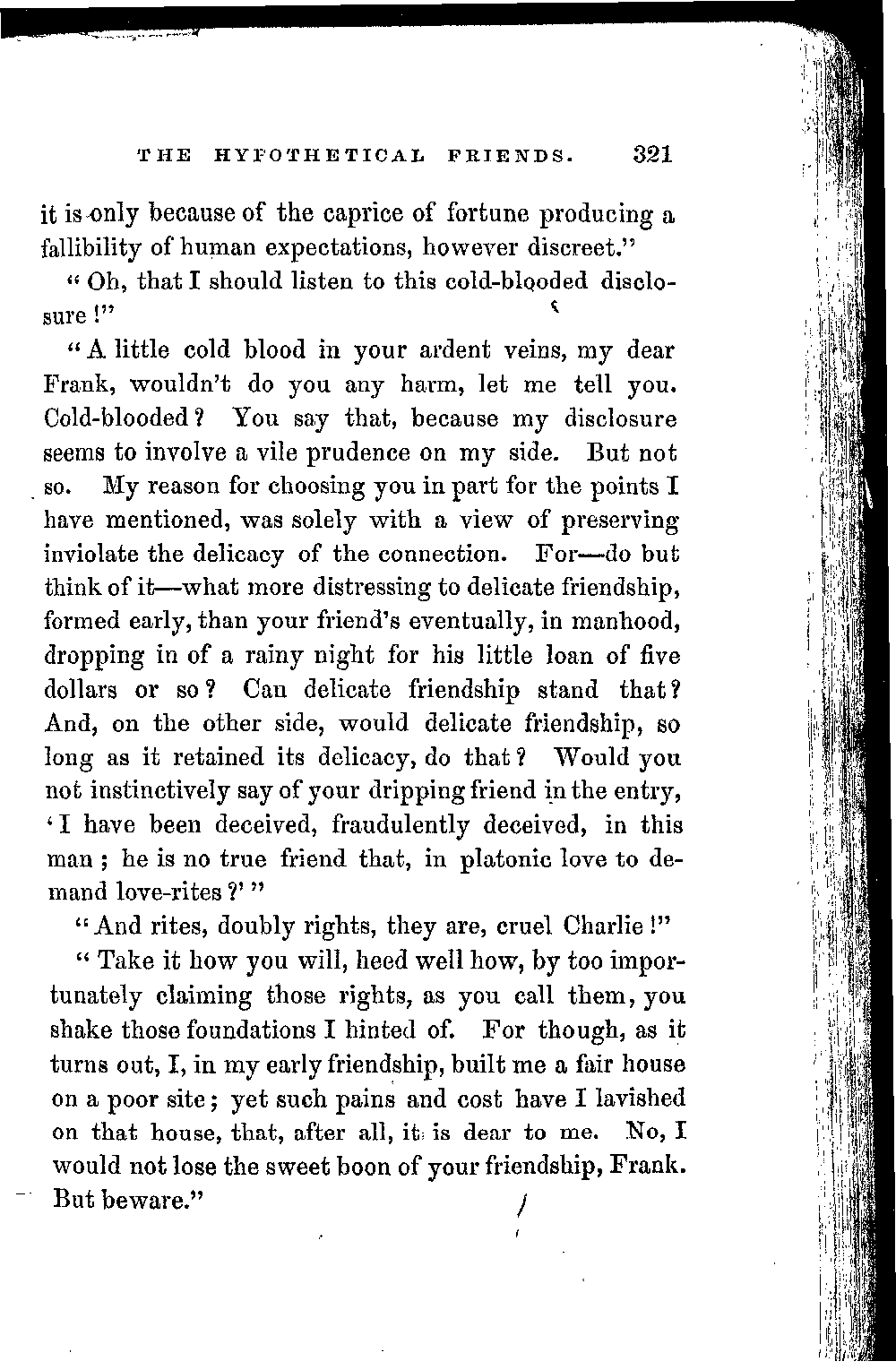 THE HYPOTHETICAL FRIENDS. 321

it is only because of the caprice of fortune producing a fallibility of human expectations, however discreet."

"Oh, that I should listen to this cold-blooded disclosure!"

"A little cold blood in your ardent veins, my dear Frank, wouldn't do you any harm, let me tell you. Cold-blooded? You say that, because my disclosure seems to involve a vile prudence on my side. But not so. My reason for choosing you in part for the points I have mentioned, was solely with a view of preserving inviolate the delicacy of the connection. For—do but think of it—what more distressing to delicate friendship, formed early, than your friend's eventually, in manhood, dropping in of a rainy night for his little loan of five dollars or so? Can delicate friendship stand that? And, on the other side, would delicate friendship, so long as it retained its delicacy, do that? Would you not instinctively say of your dripping friend in the entry, 'I have been deceived, fraudulently deceived, in this man; he is no true friend that, in platonic love to demand love-rites?'"

"And rites, doubly rights, they are, cruel Charlie!"

"Take it how you will, heed well how, by too importunately claiming those rights, as you call them, you shake those foundations I hinted of. For though, as it turns out, I, in my early friendship, built me a fair house on a poor site; yet such pains and cost have I lavished on that house, that, after all, it is dear to me. No, I would not lose the sweet boon of your friendship, Frank. But beware."